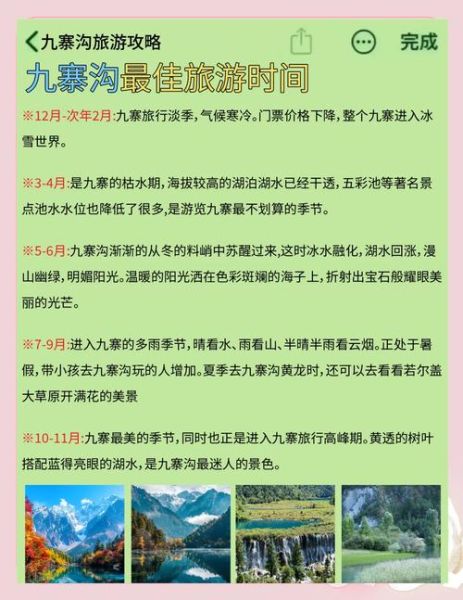 九寨沟旅游攻略

完成

九寨沟最佳旅游时间

※12月-次年2月:九寨旅行淡季，气候寒冷。门票价格下降，整个九寨进入冰雪世界。

※3-4月:是九寨的枯水期，海拔较高的湖泊湖水已经干透，五彩池等著名景点池水水位也降低了很多，是游览九寨最不划算的季节。

※5-6月:九寨沟渐渐的从冬的料峭中苏醒过来,这时冰水融化，湖水回涨，漫山幽绿，明媚阳光。温暖的阳光洒在色彩斑斓的海子上，折射出宝石般耀眼美丽的光芒。

※7-9月:进入九寨的多雨季节，晴看水、雨看山、半晴半雨看云烟。正处于暑假，带小孩去九寨沟玩的人增加。夏季去九寨沟黄龙时，还可以去看看若尔盖大草原开满花的美景

※10-11月:九寨最美的季节，同时也正是进入九寨旅行高峰期。黄透的树叶搭配蓝得亮眼的湖水，是九寨沟最迷人的景色。